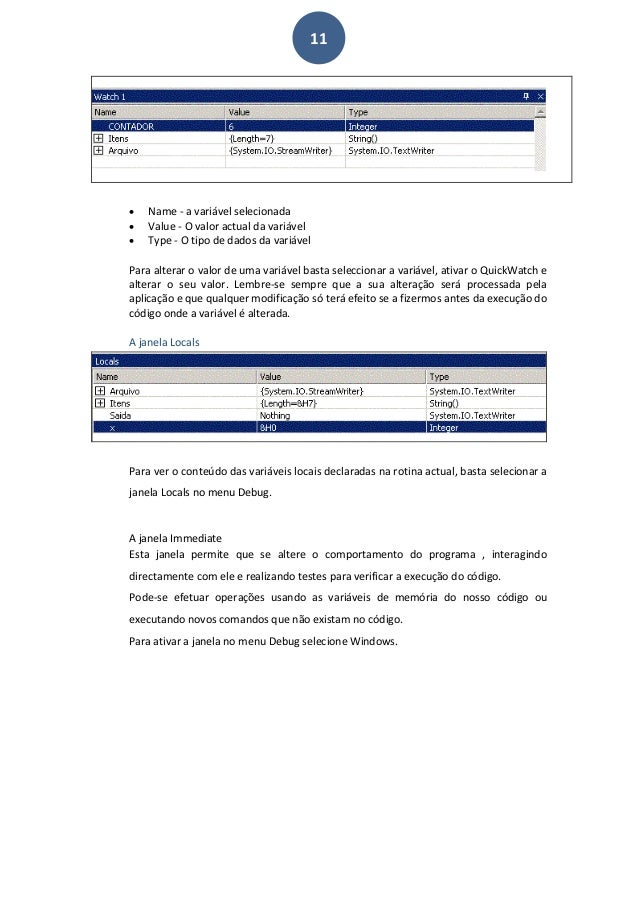 11

Watch 1

| Name | Value | Type |
|---|---|---|
| CONTADOR | 6 | Integer |
| Itens | {Length=7} | String() |
| Arquivo | {System.IO.StreamWriter} | System.IO.TextWriter |

- Name - a variável selecionada
- Value - O valor actual da variável
- Type - O tipo de dados da variável

Para alterar o valor de uma variável basta seleccionar a variável, ativar o QuickWatch e alterar o seu valor. Lembre-se sempre que a sua alteração será processada pela aplicação e que qualquer modificação só terá efeito se a fizermos antes da execução do código onde a variável é alterada.

A janela Locals

Locals

| Name | Value | Type |
|---|---|---|
| Arquivo | {System.IO.StreamWriter} | System.IO.TextWriter |
| Itens | {Length=&H7} | String() |
| Saida | Nothing | System.IO.TextWriter |
| x | &H0 | Integer |

Para ver o conteúdo das variáveis locais declaradas na rotina actual, basta selecionar a janela Locals no menu Debug.

A janela Immediate
Esta janela permite que se altere o comportamento do programa , interagindo directamente com ele e realizando testes para verificar a execução do código.
Pode-se efetuar operações usando as variáveis de memória do nosso código ou executando novos comandos que não existam no código.
Para ativar a janela no menu Debug selecione Windows.